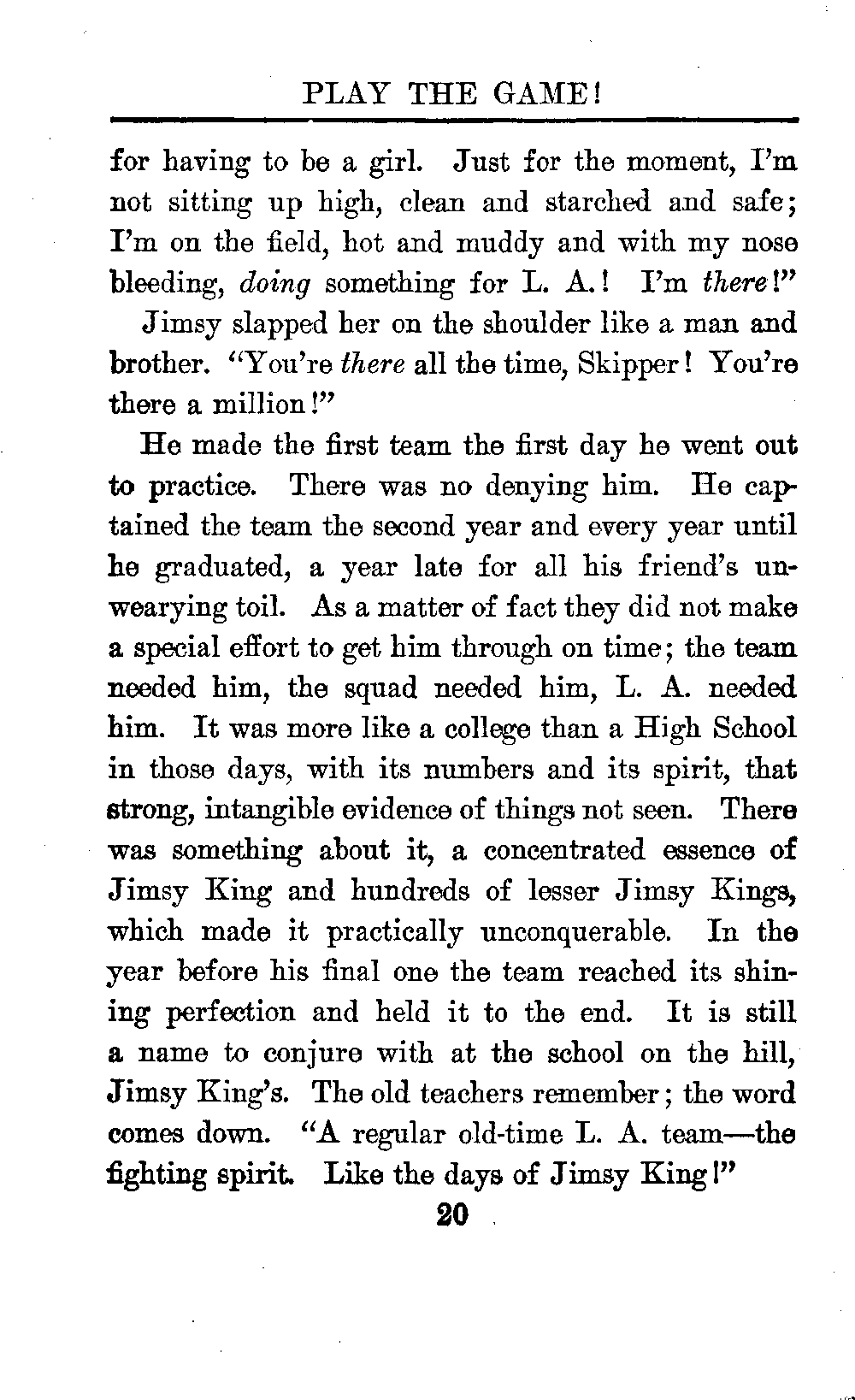 PLAY THE GAME!

for having to be a girl. Just for the moment, I'm not sitting up high, clean and starched and safe; I'm on the field, hot and muddy and with my nose bleeding, doing something for L. A.! I'm there!"

Jimsy slapped her on the shoulder like a man and brother. "You're there all the time, Skipper! You're there a million!"

He made the first team the first day he went out to practice. There was no denying him. He captained the team the second year and every year until he graduated, a year late for all his friend's unwearying toil. As a matter of fact they did not make a special effort to get him through on time; the team needed him, the squad needed him, L. A. needed him. It was more like a college than a High School in those days, with its numbers and its spirit, that strong, intangible evidence of things not seen. There was something about it, a concentrated essence of Jimsy King and hundreds of lesser Jimsy Kings, which made it practically unconquerable. In the year before his final one the team reached its shining perfection and held it to the end. It is still a name to conjure with at the school on the hill, Jimsy King's. The old teachers remember; the word comes down. "A regular old-time L. A. team—the fighting spirit. Like the days of Jimsy King!"

20